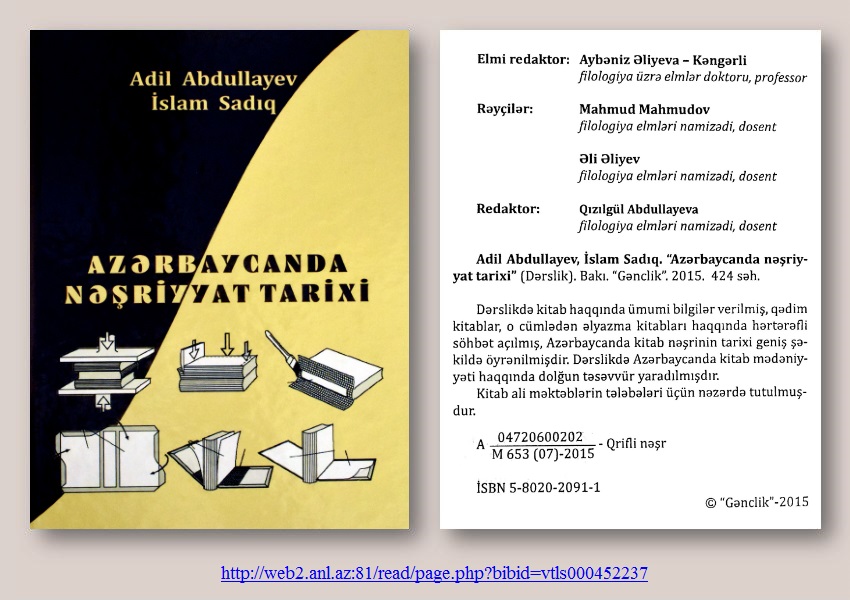 Adil Abdullayev
İslam Sadıq

AZƏRBAYCANDA
NƏŞRİYYAT TARİXİ

Elmi redaktor: Aybəniz Əliyeva – Kəngərli
filologiya üzrə elmlər doktoru, professor

Rəyçilər: Mahmud Mahmudov
filologiya elmləri namizədi, dosent

Əli Əliyev
filologiya elmləri namizədi, dosent

Redaktor: Qızılgül Abdullayeva
filologiya elmləri namizədi, dosent

Adil Abdullayev, İslam Sadıq. "Azərbaycanda nəşriyyat tarixi" (Dərslik). Bakı. "Gənclik". 2015. 424 səh.

Dərslikdə kitab haqqında ümumi bilgilər verilmiş, qədim kitablar, o cümlədən əlyazma kitabları haqqında hərtərəfli söhbət açılmış, Azərbaycanda kitab nəşrinin tarixi geniş şəkildə öyrənilmişdir. Dərslikdə Azərbaycanda kitab mədəniyyəti haqqında dolğun təsəvvür yaradılmışdır.

Kitab ali məktəblərin tələbələri üçün nəzərdə tutulmuşdur.

A $\frac{04720600202}{M 653 (07)-2015}$ - Qrifli nəşr

İSBN 5-8020-2091-1

© "Gənclik"-2015

http://web2.anl.az:81/read/page.php?bibid=vtls000452237